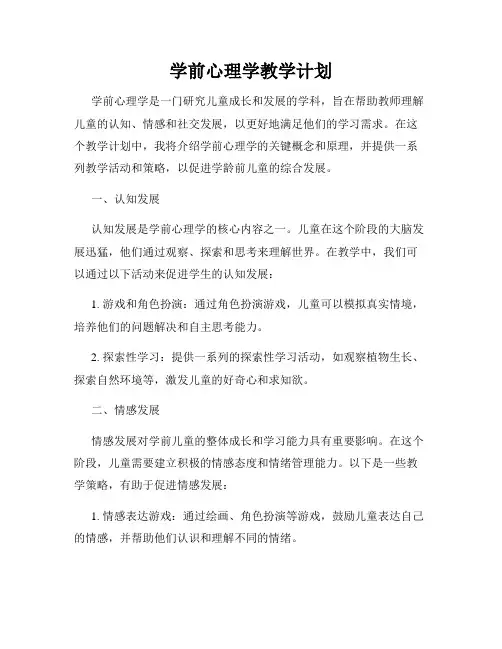 学前心理学教学计划

学前心理学是一门研究儿童成长和发展的学科，旨在帮助教师理解儿童的认知、情感和社交发展，以更好地满足他们的学习需求。在这个教学计划中，我将介绍学前心理学的关键概念和原理，并提供一系列教学活动和策略，以促进学龄前儿童的综合发展。

一、认知发展

认知发展是学前心理学的核心内容之一。儿童在这个阶段的大脑发展迅猛，他们通过观察、探索和思考来理解世界。在教学中，我们可以通过以下活动来促进学生的认知发展：

1. 游戏和角色扮演：通过角色扮演游戏，儿童可以模拟真实情境，培养他们的问题解决和自主思考能力。

2. 探索性学习：提供一系列的探索性学习活动，如观察植物生长、探索自然环境等，激发儿童的好奇心和求知欲。

二、情感发展

情感发展对学前儿童的整体成长和学习能力具有重要影响。在这个阶段，儿童需要建立积极的情感态度和情绪管理能力。以下是一些教学策略，有助于促进情感发展：

1. 情感表达游戏：通过绘画、角色扮演等游戏，鼓励儿童表达自己的情感，并帮助他们认识和理解不同的情绪。